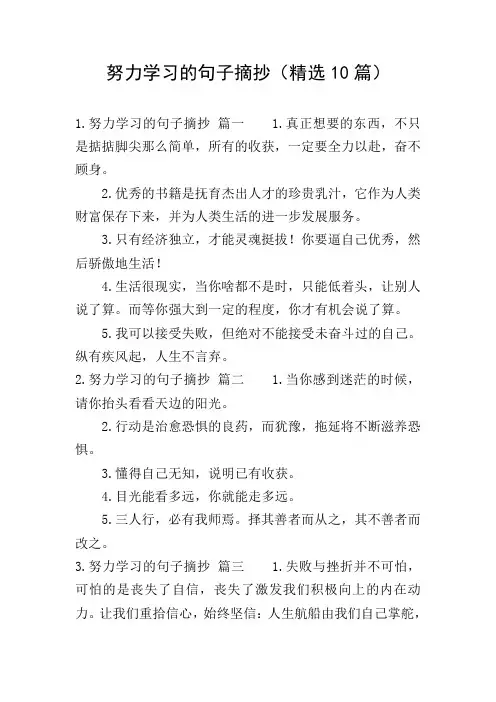 努力学习的句子摘抄（精选10篇）

1.努力学习的句子摘抄 篇一　　1.真正想要的东西，不只是掂掂脚尖那么简单，所有的收获，一定要全力以赴，奋不顾身。

2.优秀的书籍是抚育杰出人才的珍贵乳汁，它作为人类财富保存下来，并为人类生活的进一步发展服务。

3.只有经济独立，才能灵魂挺拔！你要逼自己优秀，然后骄傲地生活！

4.生活很现实，当你啥都不是时，只能低着头，让别人说了算。而等你强大到一定的程度，你才有机会说了算。

5.我可以接受失败，但绝对不能接受未奋斗过的自己。纵有疾风起，人生不言弃。

2.努力学习的句子摘抄 篇二　　1.当你感到迷茫的时候，请你抬头看看天边的阳光。

2.行动是治愈恐惧的良药，而犹豫，拖延将不断滋养恐惧。

3.懂得自己无知，说明已有收获。

4.目光能看多远，你就能走多远。

5.三人行，必有我师焉。择其善者而从之，其不善者而改之。

3.努力学习的句子摘抄 篇三　　1.失败与挫折并不可怕，可怕的是丧失了自信，丧失了激发我们积极向上的内在动力。让我们重拾信心，始终坚信：人生航船由我们自己掌舵，